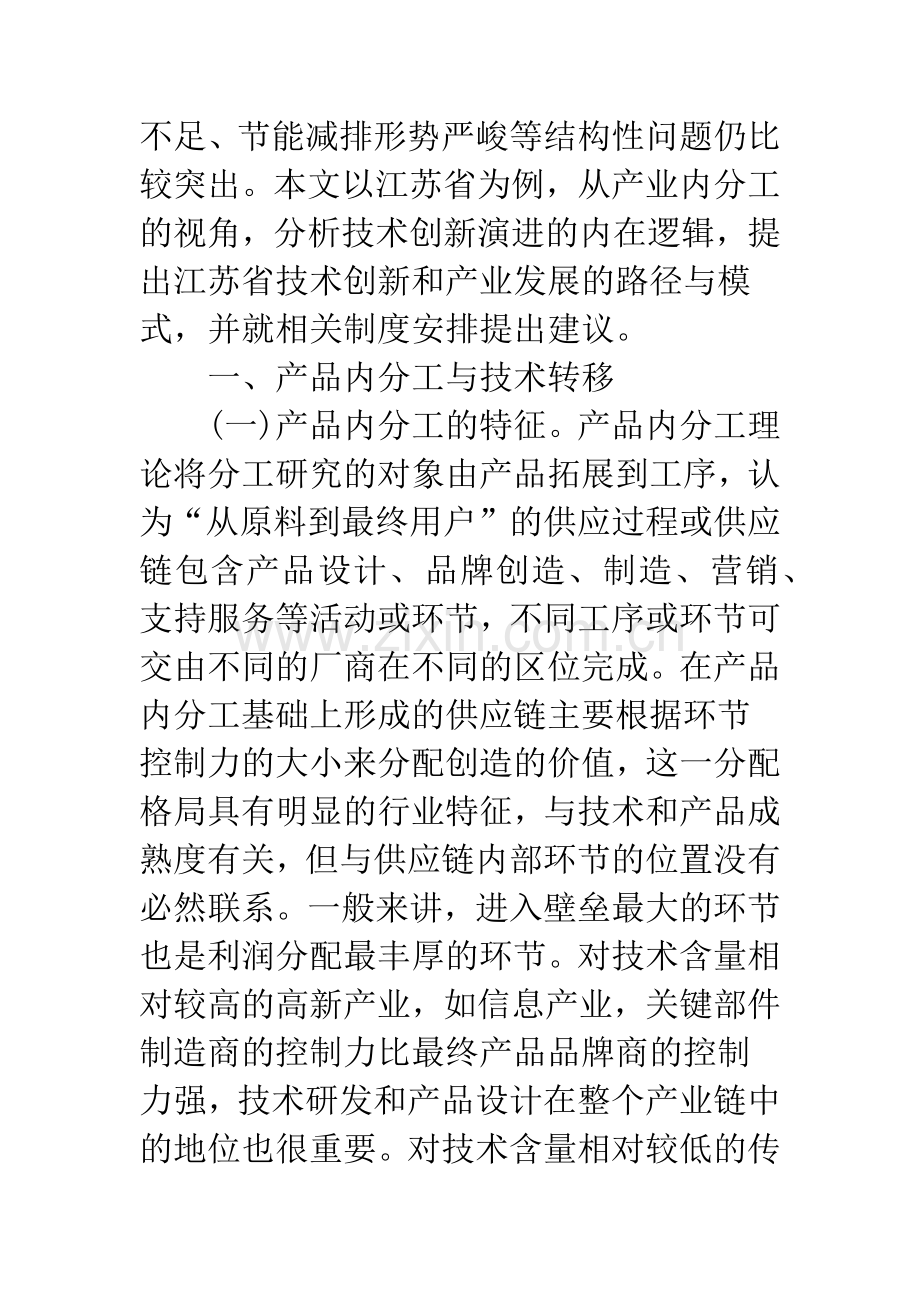 不足、节能减排形势严峻等结构性问题仍比较突出。本文以江苏省为例，从产业内分工的视角，分析技术创新演进的内在逻辑，提出江苏省技术创新和产业发展的路径与模式，并就相关制度安排提出建议。

一、产品内分工与技术转移

(一)产品内分工的特征。产品内分工理论将分工研究的对象由产品拓展到工序，认为“从原料到最终用户”的供应过程或供应链包含产品设计、品牌创造、制造、营销、支持服务等活动或环节，不同工序或环节可交由不同的厂商在不同的区位完成。在产品内分工基础上形成的供应链主要根据环节控制力的大小来分配创造的价值，这一分配格局具有明显的行业特征，与技术和产品成熟度有关，但与供应链内部环节的位置没有必然联系。一般来讲，进入壁垒最大的环节也是利润分配最丰厚的环节。对技术含量相对较高的高新产业，如信息产业，关键部件制造商的控制力比最终产品品牌商的控制力强，技术研发和产品设计在整个产业链中的地位也很重要。对技术含量相对较低的传

www.zixin.com.cn